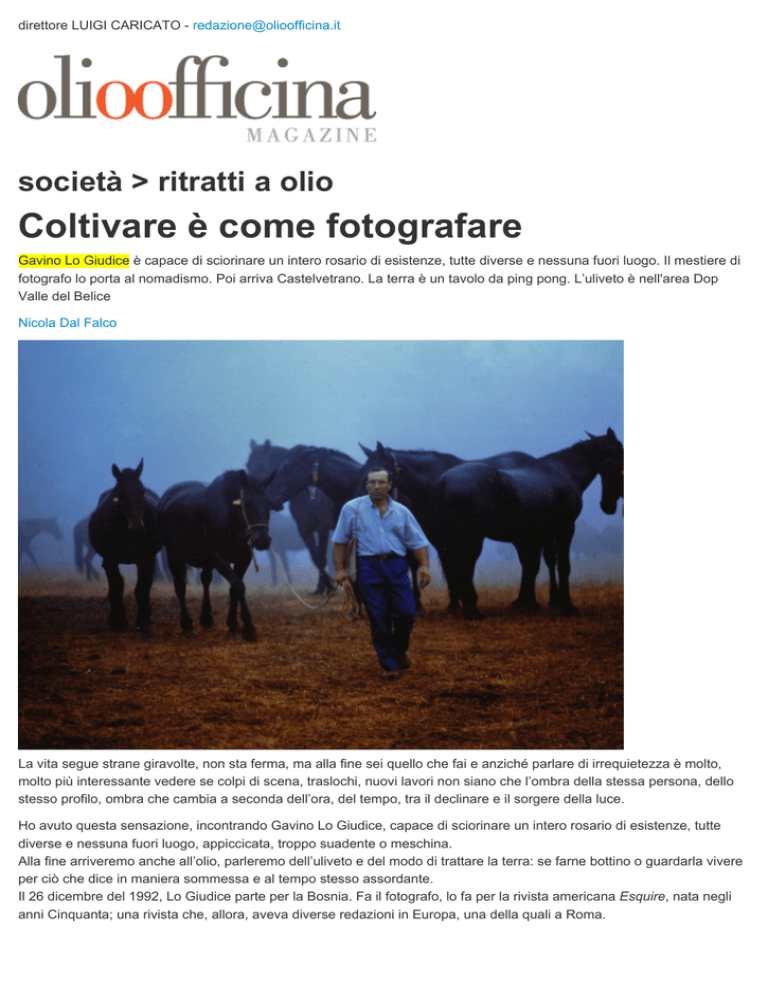 direttore LUIGI CARICATO - redazione@olioofficina.it

olioofficina
MAGAZINE

società > ritratti a olio

Coltivare è come fotografare

Gavino Lo Giudice è capace di sciorinare un intero rosario di esistenze, tutte diverse e nessuna fuori luogo. Il mestiere di fotografo lo porta al nomadismo. Poi arriva Castelvetrano. La terra è un tavolo da ping pong. L'uliveto è nell'area Dop Valle del Belice

Nicola Dal Falco

La vita segue strane giravolte, non sta ferma, ma alla fine sei quello che fai e anziché parlare di irrequietezza è molto, molto più interessante vedere se colpi di scena, traslochi, nuovi lavori non siano che l'ombra della stessa persona, dello stesso profilo, ombra che cambia a seconda dell'ora, del tempo, tra il declinare e il sorgere della luce.

Ho avuto questa sensazione, incontrando Gavino Lo Giudice, capace di sciorinare un intero rosario di esistenze, tutte diverse e nessuna fuori luogo, appiccicata, troppo suadente o meschina.
Alla fine arriveremo anche all'olio, parleremo dell'uliveto e del modo di trattare la terra: se farne bottino o guardarla vivere per ciò che dice in maniera sommessa e al tempo stesso assordante.
Il 26 dicembre del 1992, Lo Giudice parte per la Bosnia. Fa il fotografo, lo fa per la rivista americana Esquire, nata negli anni Cinquanta; una rivista che, allora, aveva diverse redazioni in Europa, una della quali a Roma.